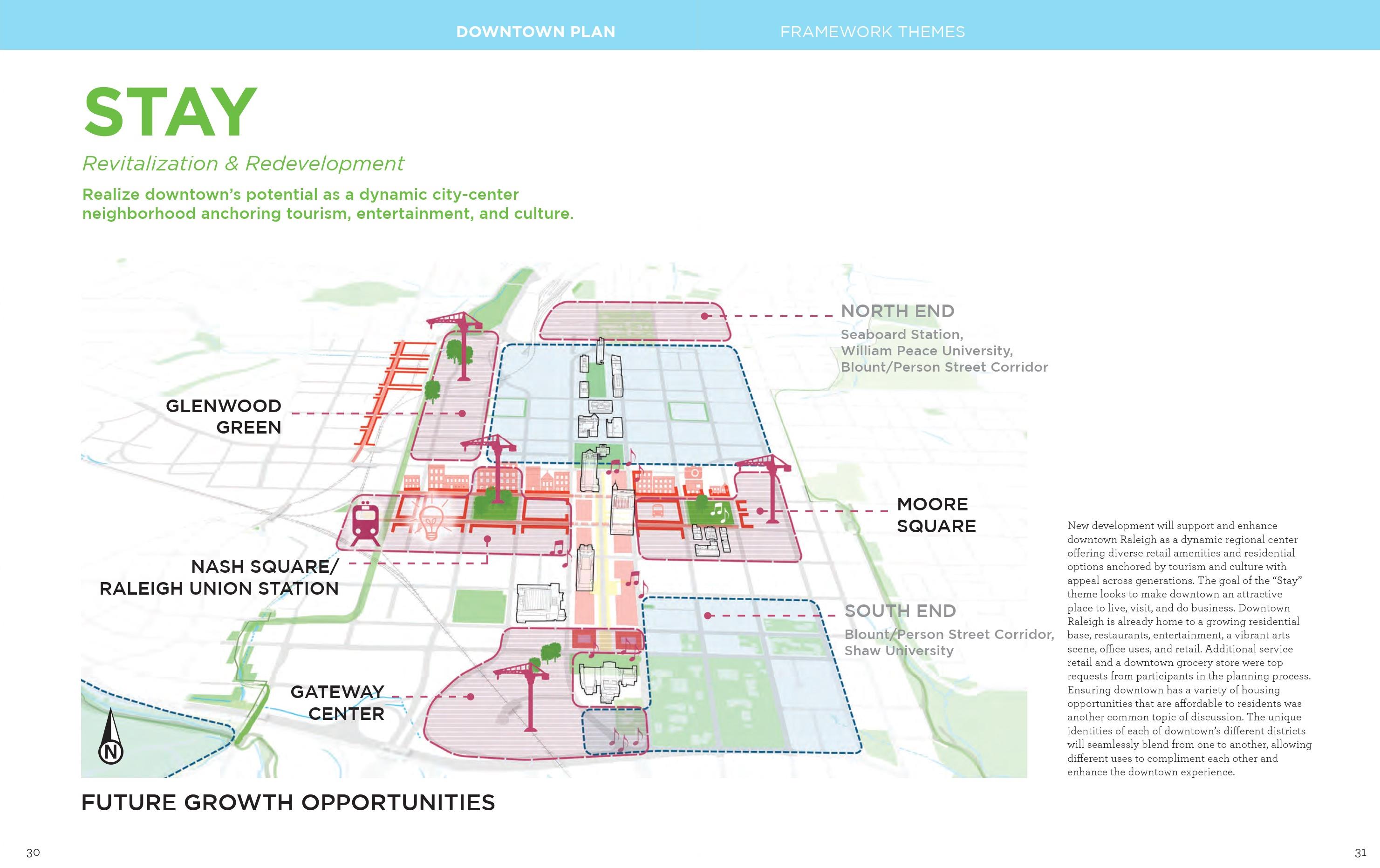 DOWNTOWN PLAN

FRAMEWORK THEMES

STAY

Revitalization & Redevelopment

Realize downtown's potential as a dynamic city-center neighborhood anchoring tourism, entertainment, and culture.

NORTH END
Seaboard Station, William Peace University, Blount/Person Street Corridor

GLENWOOD GREEN

MOORE SQUARE

NASH SQUARE/ RALEIGH UNION STATION

SOUTH END
Blount/Person Street Corridor, Shaw University

GATEWAY CENTER

N

FUTURE GROWTH OPPORTUNITIES

New development will support and enhance downtown Raleigh as a dynamic regional center offering diverse retail amenities and residential options anchored by tourism and culture with appeal across generations. The goal of the "Stay" theme looks to make downtown an attractive place to live, visit, and do business. Downtown Raleigh is already home to a growing residential base, restaurants, entertainment, a vibrant arts scene, office uses, and retail. Additional service retail and a downtown grocery store were top requests from participants in the planning process. Ensuring downtown has a variety of housing opportunities that are affordable to residents was another common topic of discussion. The unique identities of each of downtown's different districts will seamlessly blend from one to another, allowing different uses to compliment each other and enhance the downtown experience.

30

31